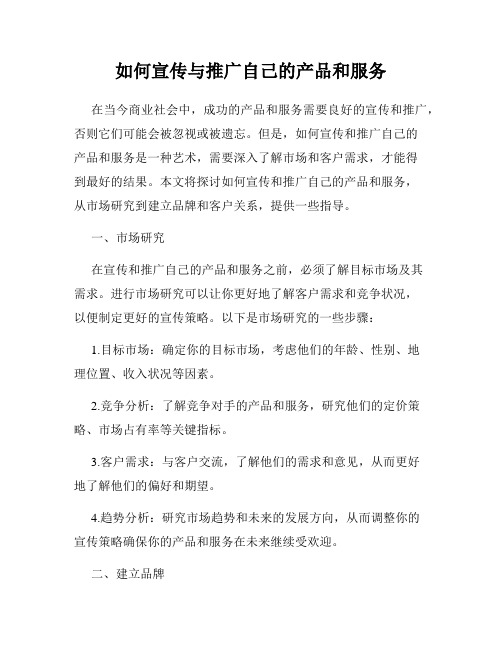 如何宣传与推广自己的产品和服务

在当今商业社会中，成功的产品和服务需要良好的宣传和推广，否则它们可能会被忽视或被遗忘。但是，如何宣传和推广自己的产品和服务是一种艺术，需要深入了解市场和客户需求，才能得到最好的结果。本文将探讨如何宣传和推广自己的产品和服务，从市场研究到建立品牌和客户关系，提供一些指导。

一、市场研究

在宣传和推广自己的产品和服务之前，必须了解目标市场及其需求。进行市场研究可以让你更好地了解客户需求和竞争状况，以便制定更好的宣传策略。以下是市场研究的一些步骤：

1.目标市场：确定你的目标市场，考虑他们的年龄、性别、地理位置、收入状况等因素。

2.竞争分析：了解竞争对手的产品和服务，研究他们的定价策略、市场占有率等关键指标。

3.客户需求：与客户交流，了解他们的需求和意见，从而更好地了解他们的偏好和期望。

4.趋势分析：研究市场趋势和未来的发展方向，从而调整你的宣传策略确保你的产品和服务在未来继续受欢迎。

二、建立品牌